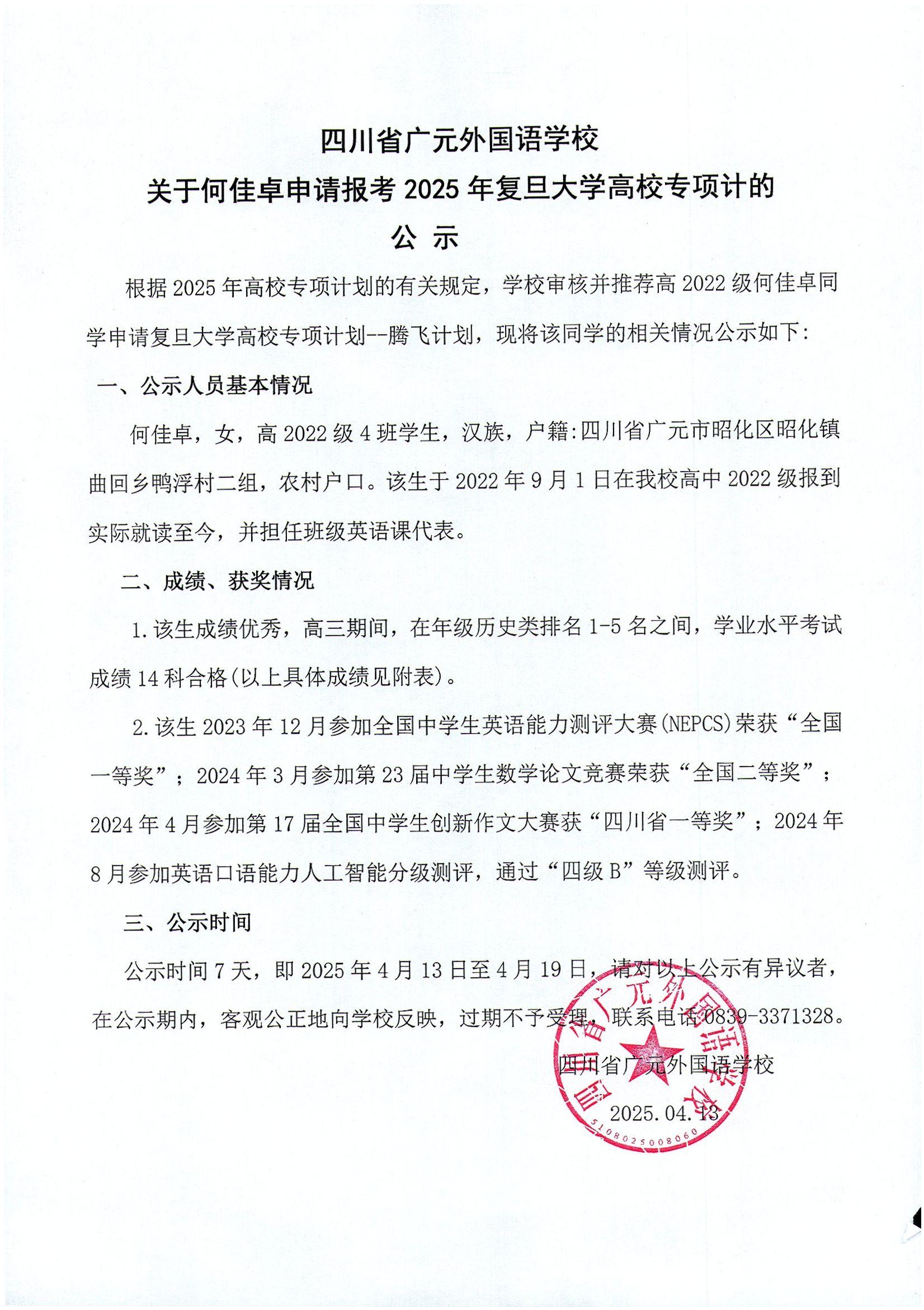 四川省广元外国语学校
关于何佳卓申请报考 2025 年复旦大学高校专项计的
公 示

根据 2025 年高校专项计划的有关规定，学校审核并推荐高 2022 级何佳卓同学申请复旦大学高校专项计划--腾飞计划，现将该同学的相关情况公示如下：

一、公示人员基本情况

何佳卓，女，高 2022 级 4 班学生，汉族，户籍:四川省广元市昭化区昭化镇曲回乡鸭浮村二组，农村户口。该生于 2022 年 9 月 1 日在我校高中 2022 级报到实际就读至今，并担任班级英语课代表。

二、成绩、获奖情况

1.该生成绩优秀，高三期间，在年级历史类排名 1-5 名之间，学业水平考试成绩 14 科合格(以上具体成绩见附表)。

2.该生 2023 年 12 月参加全国中学生英语能力测评大赛(NEPCS)荣获“全国一等奖”；2024 年 3 月参加第 23 届中学生数学论文竞赛荣获“全国二等奖”；2024 年 4 月参加第 17 届全国中学生创新作文大赛获“四川省一等奖”；2024 年 8 月参加英语口语能力人工智能分级测评，通过“四级 B”等级测评。

三、公示时间

公示时间 7 天，即 2025 年 4 月 13 日至 4 月 19 日，请对以上公示有异议者，在公示期内，客观公正地向学校反映，过期不予受理，联系电话 0839-3371328。

四川省广元外国语学校
2025.04.13

四川省广元外国语学校
5108025008060